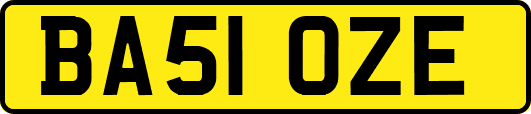 BA51 OZE